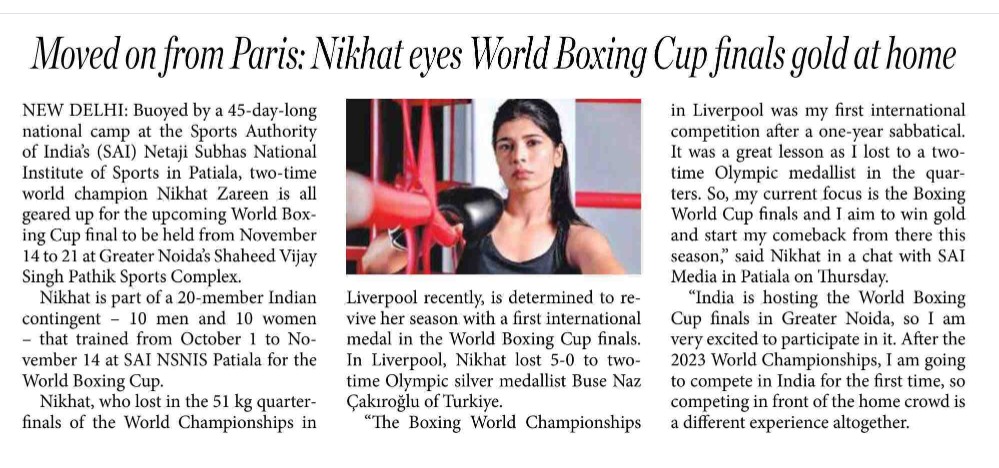 Moved on from Paris: Nikhat eyes World Boxing Cup finals gold at home

NEW DELHI: Buoyed by a 45-day-long national camp at the Sports Authority of India's (SAI) Netaji Subhas National Institute of Sports in Patiala, two-time world champion Nikhat Zareen is all geared up for the upcoming World Boxing Cup final to be held from November 14 to 21 at Greater Noida's Shaheed Vijay Singh Pathik Sports Complex.

Nikhat is part of a 20-member Indian contingent – 10 men and 10 women – that trained from October 1 to November 14 at SAI NSNIS Patiala for the World Boxing Cup.

Nikhat, who lost in the 51 kg quarterfinals of the World Championships in Liverpool recently, is determined to revive her season with a first international medal in the World Boxing Cup finals. In Liverpool, Nikhat lost 5-0 to two-time Olympic silver medallist Buse Naz Çakıroğlu of Turkiye.

"The Boxing World Championships in Liverpool was my first international competition after a one-year sabbatical. It was a great lesson as I lost to a two-time Olympic medallist in the quarters. So, my current focus is the Boxing World Cup finals and I aim to win gold and start my comeback from there this season," said Nikhat in a chat with SAI Media in Patiala on Thursday.

"India is hosting the World Boxing Cup finals in Greater Noida, so I am very excited to participate in it. After the 2023 World Championships, I am going to compete in India for the first time, so competing in front of the home crowd is a different experience altogether.